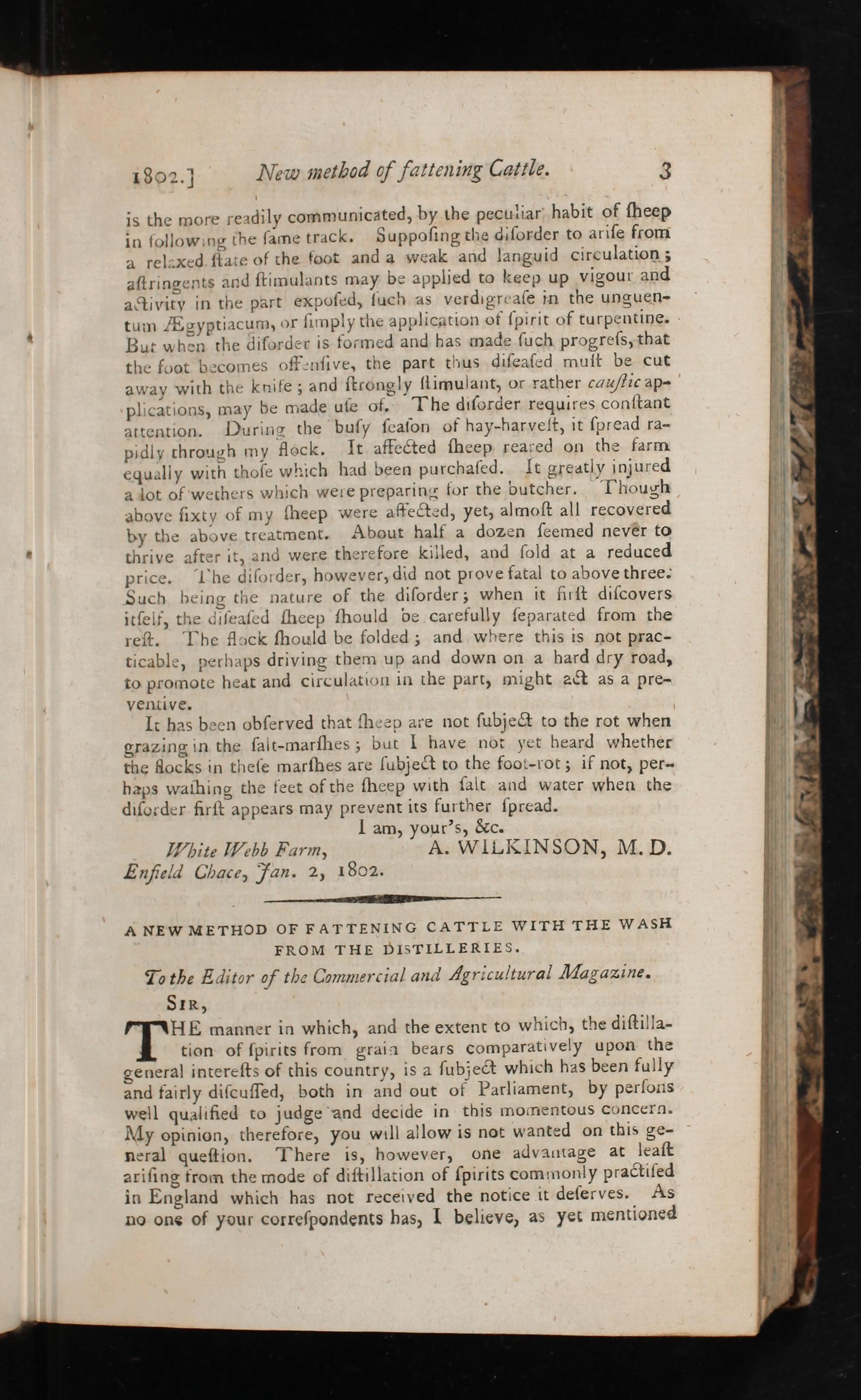 1802.] New method of fattening Cattle. 3

is the more readily communicated, by the peculiar habit of ſheep in following the ſame track. Suppoſing the diſorder to ariſe from a relaxed ſtate of the foot and a weak and languid circulation; aſtringents and ſtimulants may be applied to keep up vigour and activity in the part expoſed, ſuch as verdigreaſe in the unguentum Ægyptiacum, or ſimply the application of ſpirit of turpentine. But when the diſorder is formed and has made ſuch progreſs, that the foot becomes offenſive, the part thus diſeaſed muſt be cut away with the knife; and ſtrongly ſtimulant, or rather cauſtic applications, may be made uſe of. The diſorder requires conſtant attention. During the buſy ſeaſon of hay-harveſt, it ſpread rapidly through my flock. It affected ſheep reared on the farm equally with thoſe which had been purchaſed. It greatly injured a lot of wethers which were preparing for the butcher. Though above ſixty of my ſheep were affected, yet, almoſt all recovered by the above treatment. About half a dozen ſeemed never to thrive after it, and were therefore killed, and ſold at a reduced price. The diſorder, however, did not prove fatal to above three. Such being the nature of the diſorder; when it firſt diſcovers itſelf, the diſeaſed ſheep ſhould be carefully ſeparated from the reſt. The flock ſhould be folded; and where this is not practicable, perhaps driving them up and down on a hard dry road, to promote heat and circulation in the part, might act as a preventive.

It has been obſerved that ſheep are not ſubject to the rot when grazing in the ſalt-marſhes; but I have not yet heard whether the flocks in theſe marſhes are ſubject to the foot-rot; if not, perhaps waſhing the feet of the ſheep with ſalt and water when the diſorder firſt appears may prevent its further ſpread.

I am, your's, &c.

White Webb Farm, A. WILKINSON, M. D.
Enfield Chace, Jan. 2, 1802.

A NEW METHOD OF FATTENING CATTLE WITH THE WASH FROM THE DISTILLERIES.

To the Editor of the Commercial and Agricultural Magazine.

SIR,

THE manner in which, and the extent to which, the diſtillation of ſpirits from grain bears comparatively upon the general intereſts of this country, is a ſubject which has been fully and fairly diſcuſſed, both in and out of Parliament, by perſons well qualified to judge and decide in this momentous concern. My opinion, therefore, you will allow is not wanted on this general queſtion. There is, however, one advantage at leaſt ariſing from the mode of diſtillation of ſpirits commonly practiſed in England which has not received the notice it deſerves. As no one of your correſpondents has, I believe, as yet mentioned